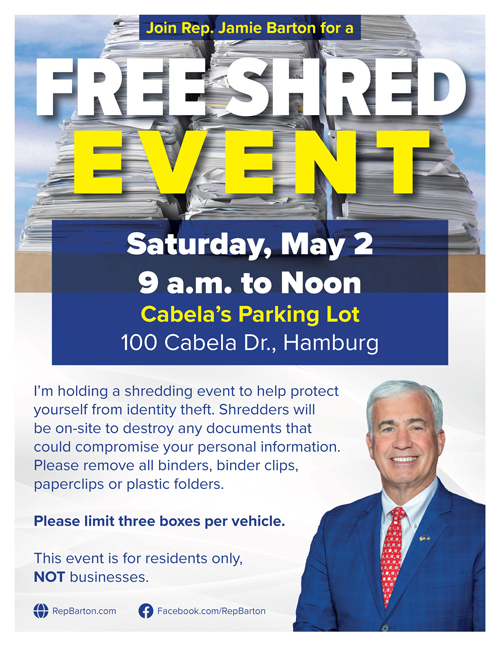 Join Rep. Jamie Barton for a

FREE SHRED

EVENT

Saturday, May 2

9 a.m. to Noon

Cabela's Parking Lot

100 Cabela Dr., Hamburg

I'm holding a shredding event to help protect yourself from identity theft. Shredders will be on-site to destroy any documents that could compromise your personal information. Please remove all binders, binder clips, paperclips or plastic folders.

Please limit three boxes per vehicle.

This event is for residents only, NOT businesses.

RepBarton.com

Facebook.com/RepBarton